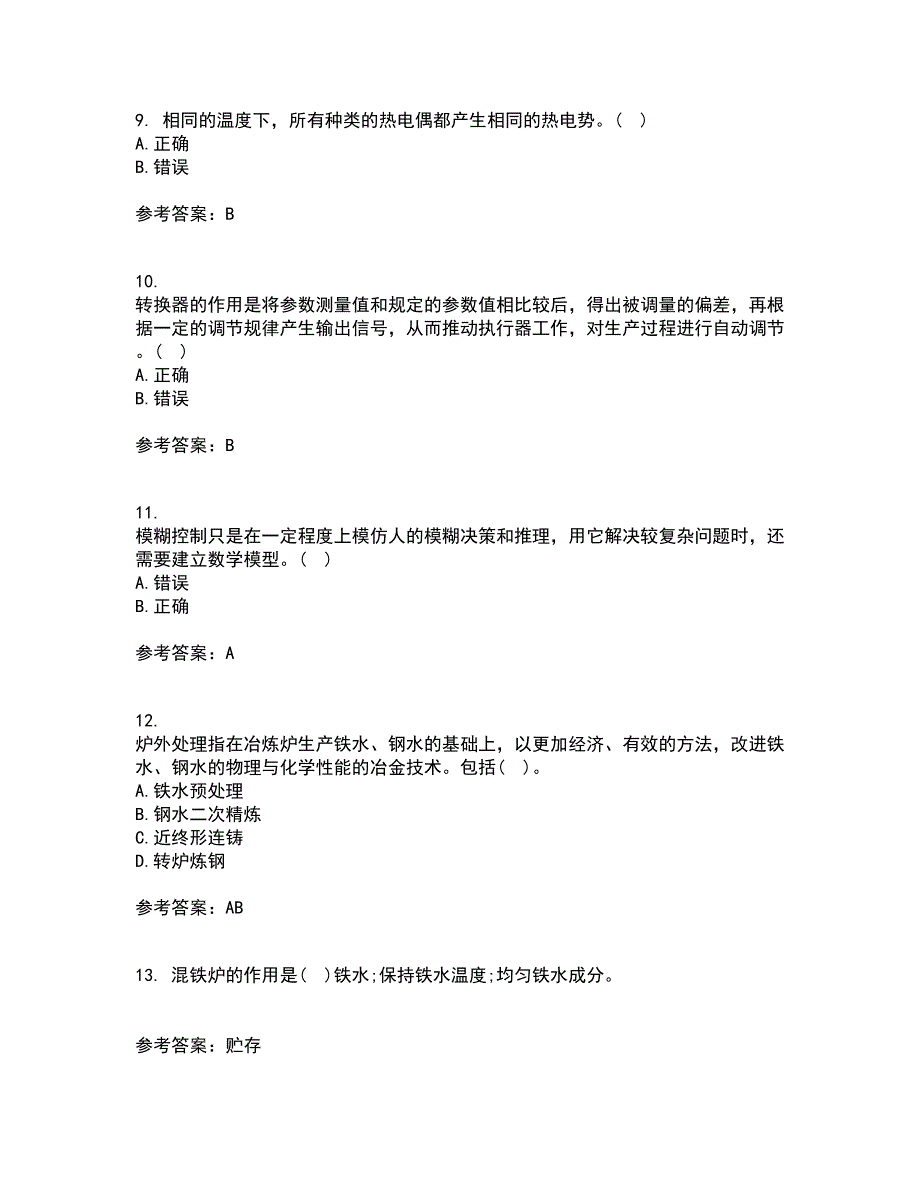 9. 相同的温度下，所有种类的热电偶都产生相同的热电势。( )
A. 正确
B. 错误

参考答案：B

10.
转换器的作用是将参数测量值和规定的参数值相比较后，得出被调量的偏差，再根据一定的调节规律产生输出信号，从而推动执行器工作，对生产过程进行自动调节。( )
A. 正确
B. 错误

参考答案：B

11.
模糊控制只是在一定程度上模仿人的模糊决策和推理，用它解决较复杂问题时，还需要建立数学模型。( )
A. 错误
B. 正确

参考答案：A

12.
炉外处理指在冶炼炉生产铁水、钢水的基础上，以更加经济、有效的方法，改进铁水、钢水的物理与化学性能的冶金技术。包括( )。
A. 铁水预处理
B. 钢水二次精炼
C. 近终形连铸
D. 转炉炼钢

参考答案：AB

13. 混铁炉的作用是( )铁水;保持铁水温度;均匀铁水成分。

参考答案：贮存